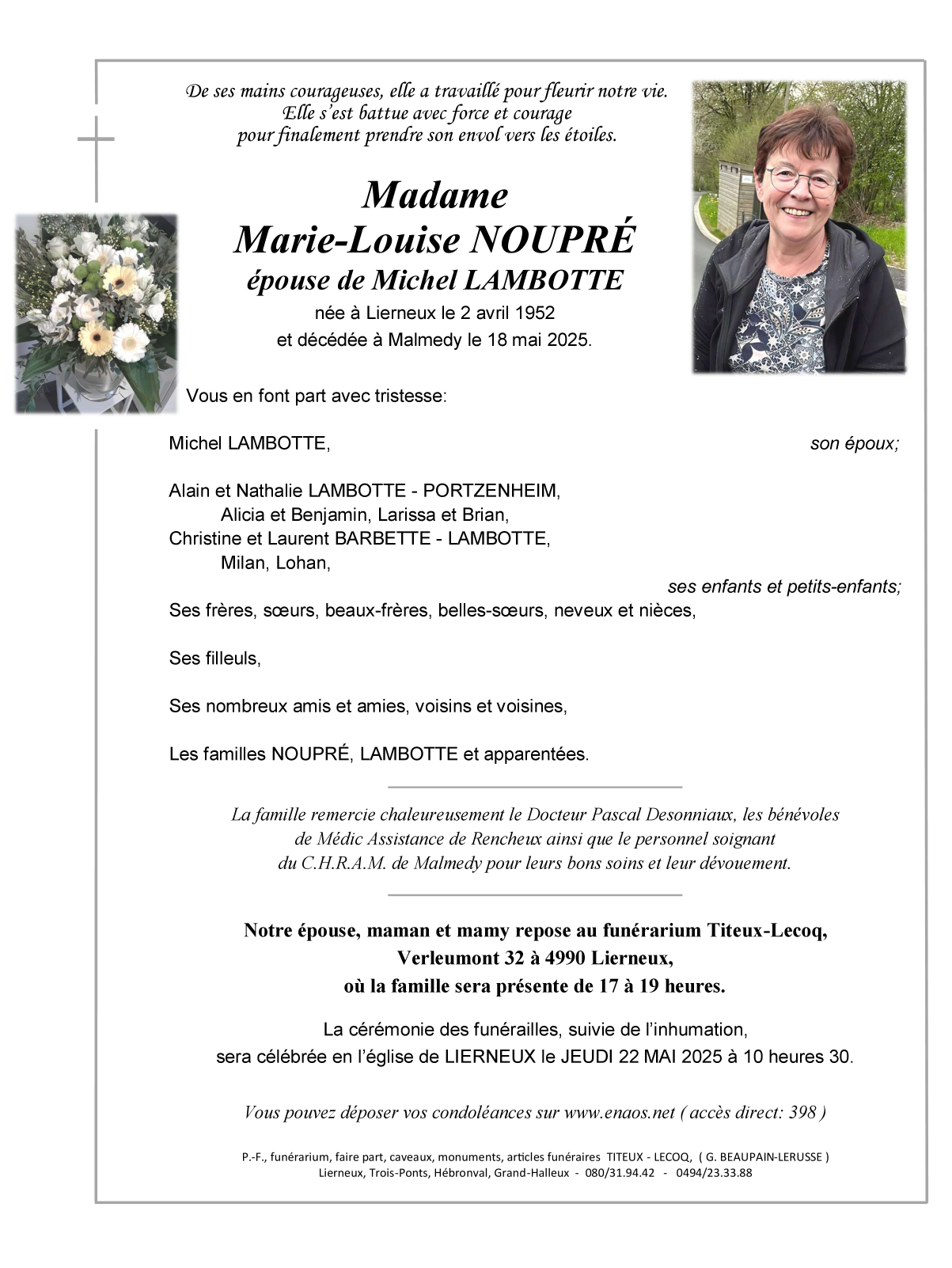 De ses mains courageuses, elle a travaillé pour fleurir notre vie.
Elle s'est battue avec force et courage
pour finalement prendre son envol vers les étoiles.

Madame
Marie-Louise NOUPRÉ
épouse de Michel LAMBOTTE
née à Lierneux le 2 avril 1952
et décédée à Malmedy le 18 mai 2025.

Vous en font part avec tristesse:

Michel LAMBOTTE, son époux;

Alain et Nathalie LAMBOTTE - PORTZENHEIM,
Alicia et Benjamin, Larissa et Brian,
Christine et Laurent BARBETTE - LAMBOTTE,
Milan, Lohan,
ses enfants et petits-enfants;
Ses frères, sœurs, beaux-frères, belles-sœurs, neveux et nièces,

Ses filleuls,

Ses nombreux amis et amies, voisins et voisines,

Les familles NOUPRÉ, LAMBOTTE et apparentées.

La famille remercie chaleureusement le Docteur Pascal Desonniaux, les bénévoles de Médic Assistance de Rencheux ainsi que le personnel soignant du C.H.R.A.M. de Malmedy pour leurs bons soins et leur dévouement.

Notre épouse, maman et mamy repose au funérarium Titeux-Lecoq,
Verleumont 32 à 4990 Lierneux,
où la famille sera présente de 17 à 19 heures.

La cérémonie des funérailles, suivie de l'inhumation,
sera célébrée en l'église de LIERNEUX le JEUDI 22 MAI 2025 à 10 heures 30.

Vous pouvez déposer vos condoléances sur www.enaos.net ( accès direct: 398 )

P.-F., funérarium, faire part, caveaux, monuments, articles funéraires TITEUX - LECOQ, ( G. BEAUPAIN-LERUSSE )
Lierneux, Trois-Ponts, Hébronval, Grand-Halleux - 080/31.94.42 - 0494/23.33.88